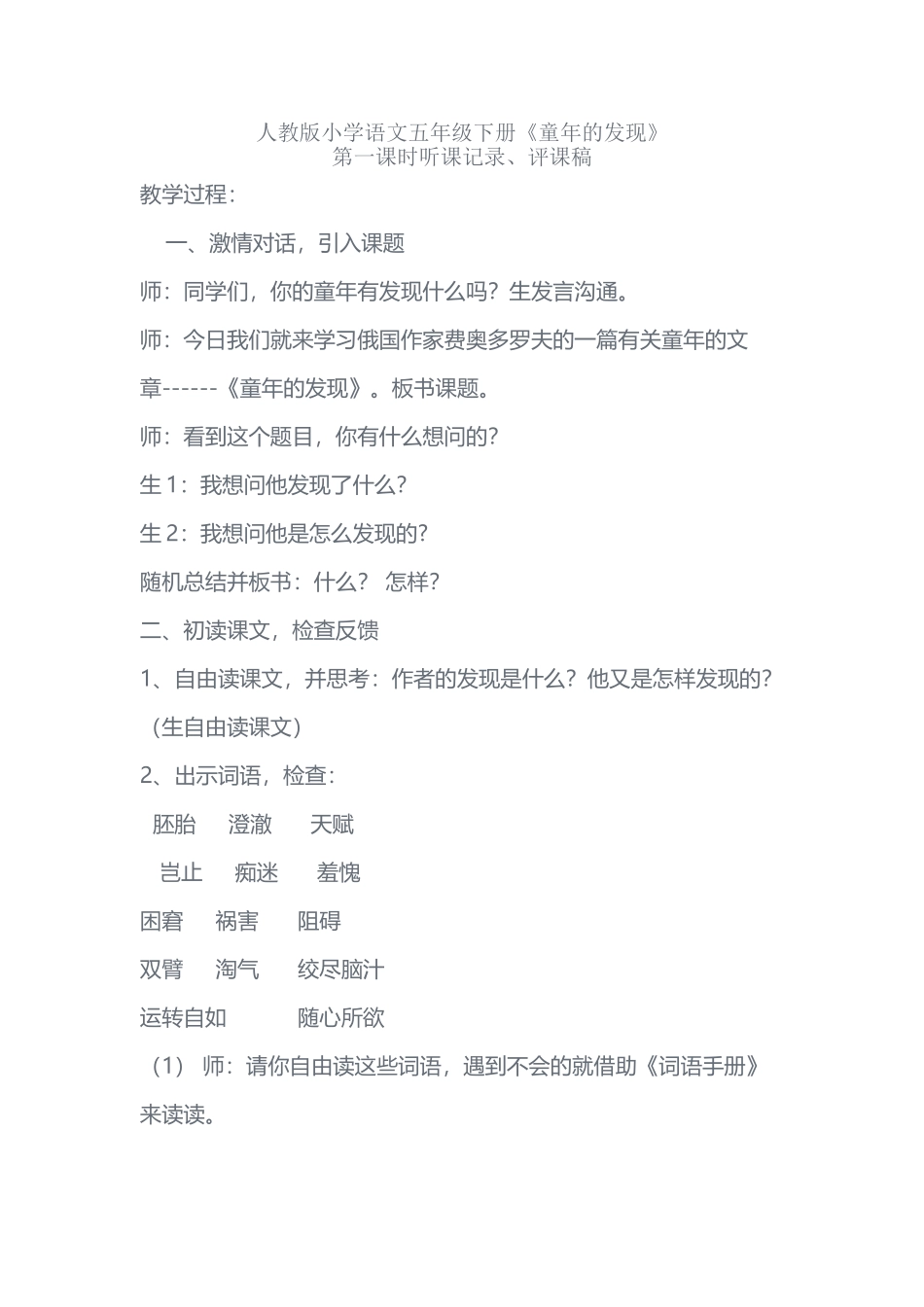 人教版小学语文五年级下册《童年的发现》
第一课时听课记录、评课稿

教学过程：

一、激情对话，引入课题

师：同学们，你的童年有发现什么吗？生发言沟通。

师：今日我们就来学习俄国作家费奥多罗夫的一篇有关童年的文章------《童年的发现》。板书课题。

师：看到这个题目，你有什么想问的？

生 1：我想问他发现了什么？

生 2：我想问他是怎么发现的？

随机总结并板书：什么？ 怎样？

二、初读课文，检查反馈

1、自由读课文，并思考：作者的发现是什么？他又是怎样发现的？

（生自由读课文）

2、出示词语，检查：

胚胎 澄澈 天赋

岂止 痴迷 羞愧

困窘 祸害 阻碍

双臂 淘气 绞尽脑汁

运转自如 随心所欲

（1） 师：请你自由读这些词语，遇到不会的就借助《词语手册》来读读。